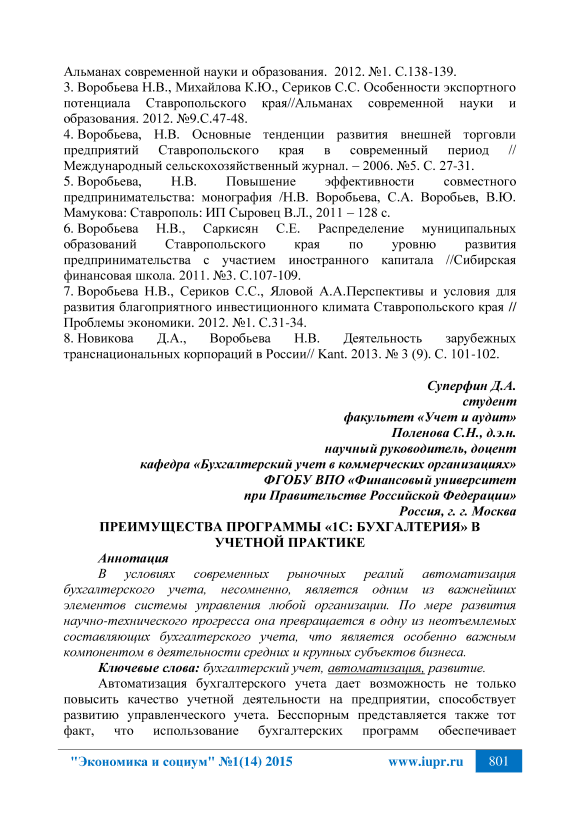 Альманах современной науки и образования. 2012. №1. С.138-139.
3. Воробьева Н.В., Михайлова К.Ю., Сериков С.С. Особенности экспортного потенциала Ставропольского края//Альманах современной науки и образования. 2012. №9.С.47-48.
4. Воробьева, Н.В. Основные тенденции развития внешней торговли предприятий Ставропольского края в современный период // Международный сельскохозяйственный журнал. – 2006. №5. С. 27-31.
5. Воробьева, Н.В. Повышение эффективности совместного предпринимательства: монография /Н.В. Воробьева, С.А. Воробьев, В.Ю. Мамукова: Ставрополь: ИП Сыровец В.Л., 2011 – 128 с.
6. Воробьева Н.В., Саркисян С.Е. Распределение муниципальных образований Ставропольского края по уровню развития предпринимательства с участием иностранного капитала //Сибирская финансовая школа. 2011. №3. С.107-109.
7. Воробьева Н.В., Сериков С.С., Яловой А.А.Перспективы и условия для развития благоприятного инвестиционного климата Ставропольского края // Проблемы экономики. 2012. №1. С.31-34.
8. Новикова Д.А., Воробьева Н.В. Деятельность зарубежных транснациональных корпораций в России// Kant. 2013. № 3 (9). С. 101-102.

Суперфин Д.А.
студент
факультет «Учет и аудит»
Поленова С.Н., д.э.н.
научный руководитель, доцент
кафедра «Бухгалтерский учет в коммерческих организациях»
ФГОБУ ВПО «Финансовый университет
при Правительстве Российской Федерации»
Россия, г. г. Москва
ПРЕИМУЩЕСТВА ПРОГРАММЫ «1С: БУХГАЛТЕРИЯ» В УЧЕТНОЙ ПРАКТИКЕ
Аннотация
В условиях современных рыночных реалий автоматизация бухгалтерского учета, несомненно, является одним из важнейших элементов системы управления любой организации. По мере развития научно-технического прогресса она превращается в одну из неотъемлемых составляющих бухгалтерского учета, что является особенно важным компонентом в деятельности средних и крупных субъектов бизнеса.
Ключевые слова: бухгалтерский учет, автоматизация, развитие.
Автоматизация бухгалтерского учета дает возможность не только повысить качество учетной деятельности на предприятии, способствует развитию управленческого учета. Бесспорным представляется также тот факт, что использование бухгалтерских программ обеспечивает

"Экономика и социум" №1(14) 2015 www.iupr.ru 801